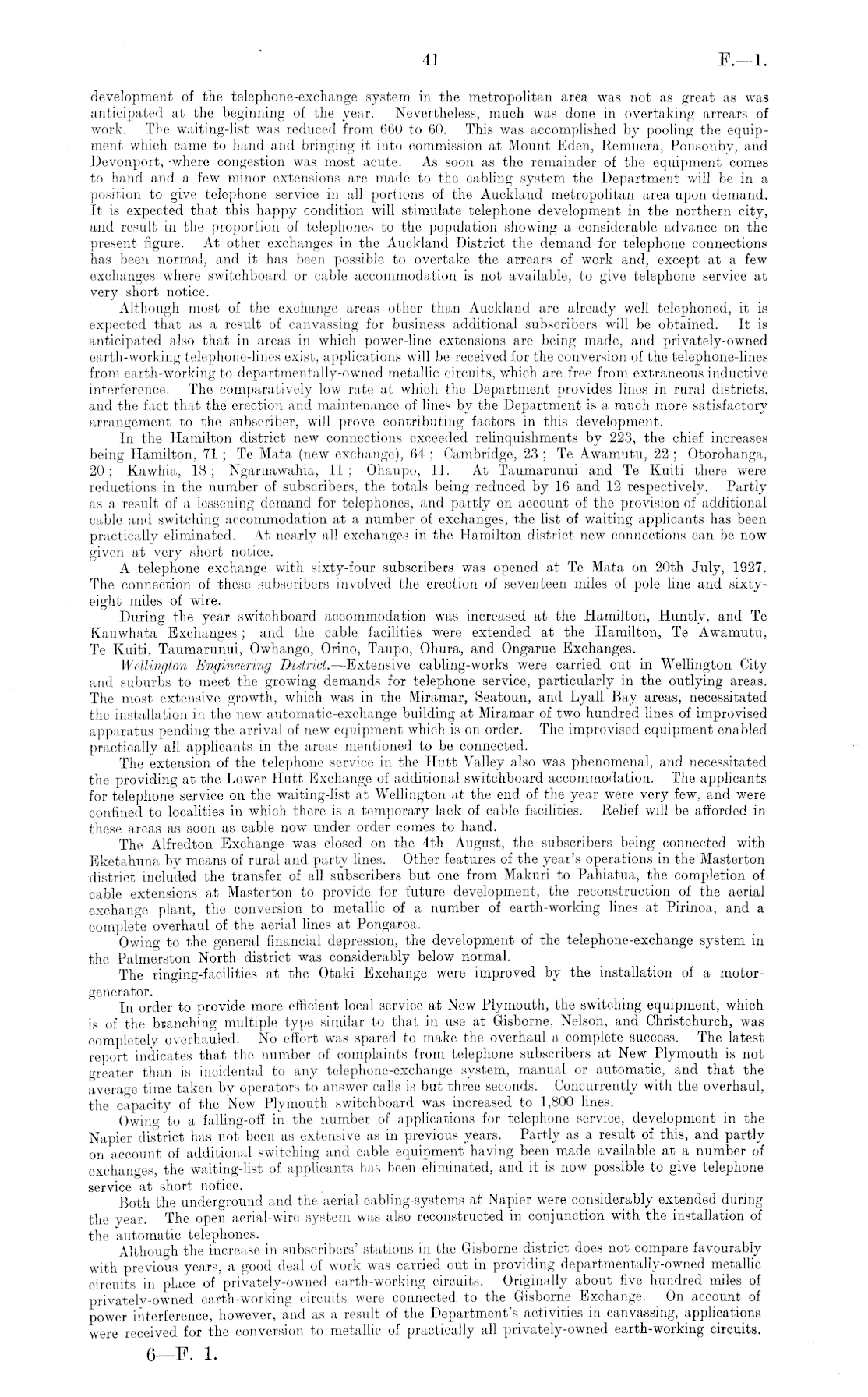 41 F.—1.

development of the telephone-exchange system in the metropolitan area was not as great as was anticipated at the beginning of the year. Nevertheless, much was done in overtaking arrears of work. The waiting-list was reduced from 660 to 60. This was accomplished by pooling the equipment which came to hand and bringing it into commission at Mount Eden, Remuera, Ponsonby, and Devonport, where congestion was most acute. As soon as the remainder of the equipment comes to hand and a few minor extensions are made to the cabling system the Department will be in a position to give telephone service in all portions of the Auckland metropolitan area upon demand. It is expected that this happy condition will stimulate telephone development in the northern city, and result in the proportion of telephones to the population showing a considerable advance on the present figure. At other exchanges in the Auckland District the demand for telephone connections has been normal, and it has been possible to overtake the arrears of work and, except at a few exchanges where switchboard or cable accommodation is not available, to give telephone service at very short notice.

Although most of the exchange areas other than Auckland are already well telephoned, it is expected that as a result of canvassing for business additional subscribers will be obtained. It is anticipated also that in areas in which power-line extensions are being made, and privately-owned earth-working telephone-lines exist, applications will be received for the conversion of the telephone-lines from earth-working to departmentally-owned metallic circuits, which are free from extraneous inductive interference. The comparatively low rate at which the Department provides lines in rural districts, and the fact that the erection and maintenance of lines by the Department is a much more satisfactory arrangement to the subscriber, will prove contributing factors in this development.

In the Hamilton district new connections exceeded relinquishments by 223, the chief increases being Hamilton, 71; Te Mata (new exchange), 64; Cambridge, 23; Te Awamutu, 22; Otorohanga, 20; Kawhia, 18; Ngaruawahia, 11; Ohaupo, 11. At Taumarunui and Te Kuiti there were reductions in the number of subscribers, the totals being reduced by 16 and 12 respectively. Partly as a result of a lessening demand for telephones, and partly on account of the provision of additional cable and switching accommodation at a number of exchanges, the list of waiting applicants has been practically eliminated. At nearly all exchanges in the Hamilton district new connections can be now given at very short notice.

A telephone exchange with sixty-four subscribers was opened at Te Mata on 20th July, 1927. The connection of these subscribers involved the erection of seventeen miles of pole line and sixty-eight miles of wire.

During the year switchboard accommodation was increased at the Hamilton, Huntly, and Te Kauwhata Exchanges; and the cable facilities were extended at the Hamilton, Te Awamutu, Te Kuiti, Taumarunui, Owhango, Orino, Taupo, Ohura, and Ongarue Exchanges.

Wellington Engineering District.—Extensive cabling-works were carried out in Wellington City and suburbs to meet the growing demands for telephone service, particularly in the outlying areas. The most extensive growth, which was in the Miramar, Seatoun, and Lyall Bay areas, necessitated the installation in the new automatic-exchange building at Miramar of two hundred lines of improvised apparatus pending the arrival of new equipment which is on order. The improvised equipment enabled practically all applicants in the areas mentioned to be connected.

The extension of the telephone service in the Hutt Valley also was phenomenal, and necessitated the providing at the Lower Hutt Exchange of additional switchboard accommodation. The applicants for telephone service on the waiting-list at Wellington at the end of the year were very few, and were confined to localities in which there is a temporary lack of cable facilities. Relief will be afforded in these areas as soon as cable now under order comes to hand.

The Alfredton Exchange was closed on the 4th August, the subscribers being connected with Eketahuna by means of rural and party lines. Other features of the year's operations in the Masterton district included the transfer of all subscribers but one from Makuri to Pahiatua, the completion of cable extensions at Masterton to provide for future development, the reconstruction of the aerial exchange plant, the conversion to metallic of a number of earth-working lines at Pirinoa, and a complete overhaul of the aerial lines at Pongaroa.

Owing to the general financial depression, the development of the telephone-exchange system in the Palmerston North district was considerably below normal.

The ringing-facilities at the Otaki Exchange were improved by the installation of a motor-generator.

In order to provide more efficient local service at New Plymouth, the switching equipment, which is of the branching multiple type similar to that in use at Gisborne, Nelson, and Christchurch, was completely overhauled. No effort was spared to make the overhaul a complete success. The latest report indicates that the number of complaints from telephone subscribers at New Plymouth is not greater than is incidental to any telephone-exchange system, manual or automatic, and that the average time taken by operators to answer calls is but three seconds. Concurrently with the overhaul, the capacity of the New Plymouth switchboard was increased to 1,800 lines.

Owing to a falling-off in the number of applications for telephone service, development in the Napier district has not been as extensive as in previous years. Partly as a result of this, and partly on account of additional switching and cable equipment having been made available at a number of exchanges, the waiting-list of applicants has been eliminated, and it is now possible to give telephone service at short notice.

Both the underground and the aerial cabling-systems at Napier were considerably extended during the year. The open aerial-wire system was also reconstructed in conjunction with the installation of the automatic telephones.

Although the increase in subscribers' stations in the Gisborne district does not compare favourably with previous years, a good deal of work was carried out in providing departmentally-owned metallic circuits in place of privately-owned earth-working circuits. Originally about five hundred miles of privately-owned earth-working circuits were connected to the Gisborne Exchange. On account of power interference, however, and as a result of the Department's activities in canvassing, applications were received for the conversion to metallic of practically all privately-owned earth-working circuits,

6—F. 1.